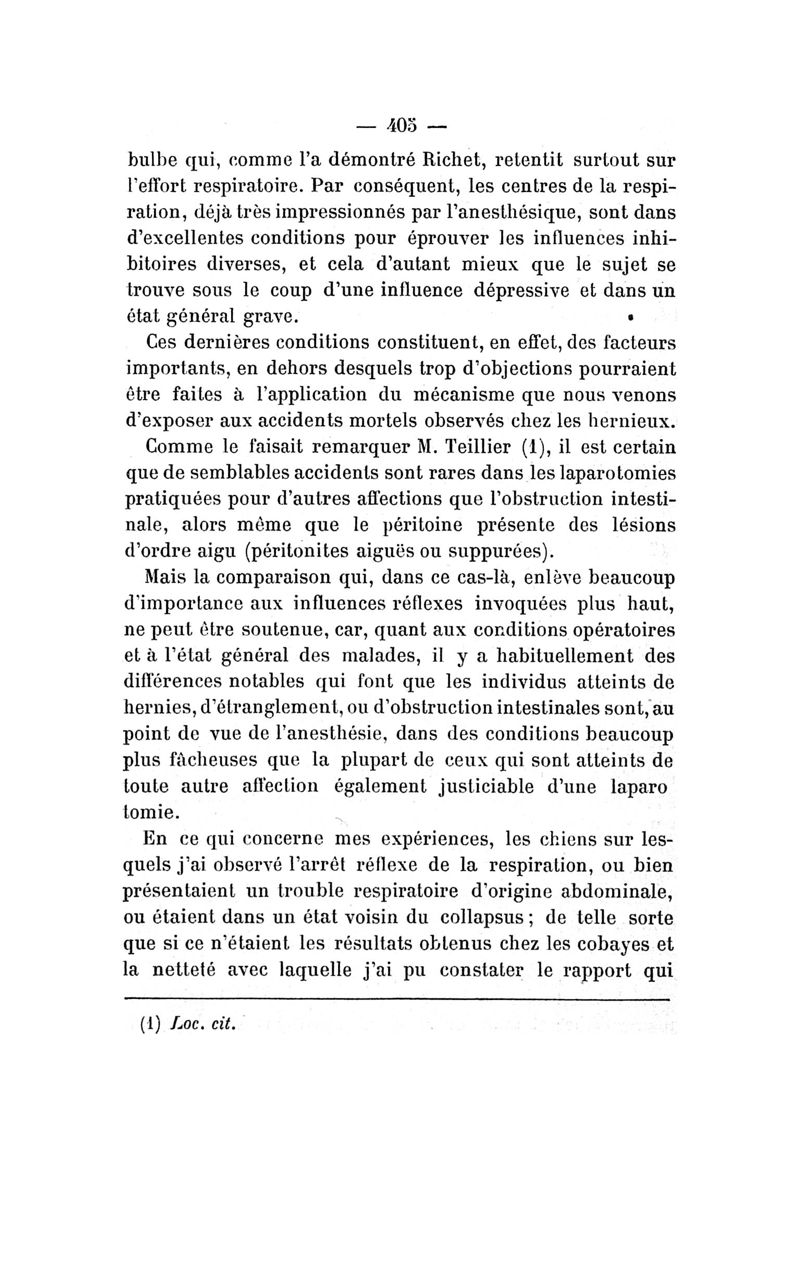 — 405 —

bulbe qui, comme l'a démontré Richet, retentit surtout sur l'effort respiratoire. Par conséquent, les centres de la respiration, déjà très impressionnés par l'anesthésique, sont dans d'excellentes conditions pour éprouver les influences inhibitoires diverses, et cela d'autant mieux que le sujet se trouve sous le coup d'une influence dépressive et dans un état général grave.

Ces dernières conditions constituent, en effet, des facteurs importants, en dehors desquels trop d'objections pourraient être faites à l'application du mécanisme que nous venons d'exposer aux accidents mortels observés chez les hernieux.

Comme le faisait remarquer M. Teillier (1), il est certain que de semblables accidents sont rares dans les laparotomies pratiquées pour d'autres affections que l'obstruction intestinale, alors même que le péritoine présente des lésions d'ordre aigu (péritonites aiguës ou suppurées).

Mais la comparaison qui, dans ce cas-là, enlève beaucoup d'importance aux influences réflexes invoquées plus haut, ne peut être soutenue, car, quant aux conditions opératoires et à l'état général des malades, il y a habituellement des différences notables qui font que les individus atteints de hernies, d'étranglement, ou d'obstruction intestinales sont, au point de vue de l'anesthésie, dans des conditions beaucoup plus fâcheuses que la plupart de ceux qui sont atteints de toute autre affection également justiciable d'une laparo tomie.

En ce qui concerne mes expériences, les chiens sur lesquels j'ai observé l'arrêt réflexe de la respiration, ou bien présentaient un trouble respiratoire d'origine abdominale, ou étaient dans un état voisin du collapsus ; de telle sorte que si ce n'étaient les résultats obtenus chez les cobayes et la netteté avec laquelle j'ai pu constater le rapport qui

(1) Loc. cit.